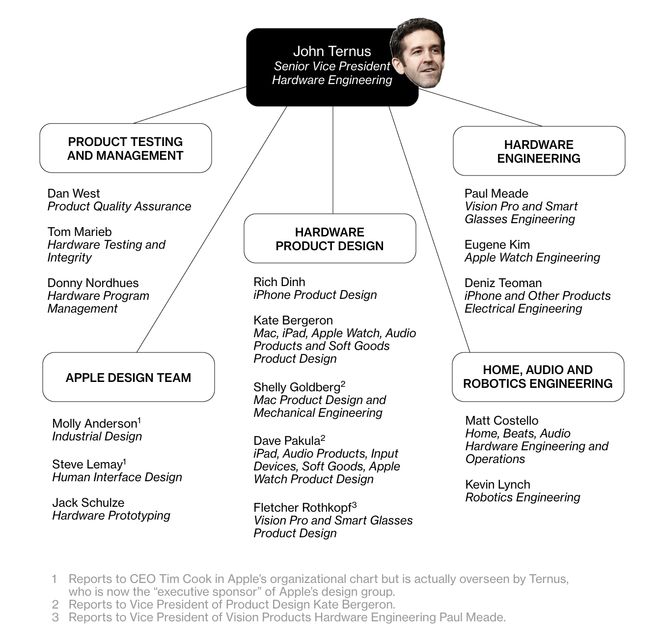 John Ternus
Senior Vice President
Hardware Engineering

PRODUCT TESTING AND MANAGEMENT

Dan West
Product Quality Assurance

Tom Marieb
Hardware Testing and Integrity

Donny Nordhues
Hardware Program Management

APPLE DESIGN TEAM

Molly Anderson$^1$
Industrial Design

Steve Lemay$^1$
Human Interface Design

Jack Schulze
Hardware Prototyping

HARDWARE PRODUCT DESIGN

Rich Dinh
iPhone Product Design

Kate Bergeron
Mac, iPad, Apple Watch, Audio Products and Soft Goods Product Design

Shelly Goldberg$^2$
Mac Product Design and Mechanical Engineering

Dave Pakula$^2$
iPad, Audio Products, Input Devices, Soft Goods, Apple Watch Product Design

Fletcher Rothkopf$^3$
Vision Pro and Smart Glasses Product Design

HARDWARE ENGINEERING

Paul Meade
Vision Pro and Smart Glasses Engineering

Eugene Kim
Apple Watch Engineering

Deniz Teoman
iPhone and Other Products Electrical Engineering

HOME, AUDIO AND ROBOTICS ENGINEERING

Matt Costello
Home, Beats, Audio Hardware Engineering and Operations

Kevin Lynch
Robotics Engineering

1 Reports to CEO Tim Cook in Apple's organizational chart but is actually overseen by Ternus, who is now the "executive sponsor" of Apple's design group.
2 Reports to Vice President of Product Design Kate Bergeron.
3 Reports to Vice President of Vision Products Hardware Engineering Paul Meade.